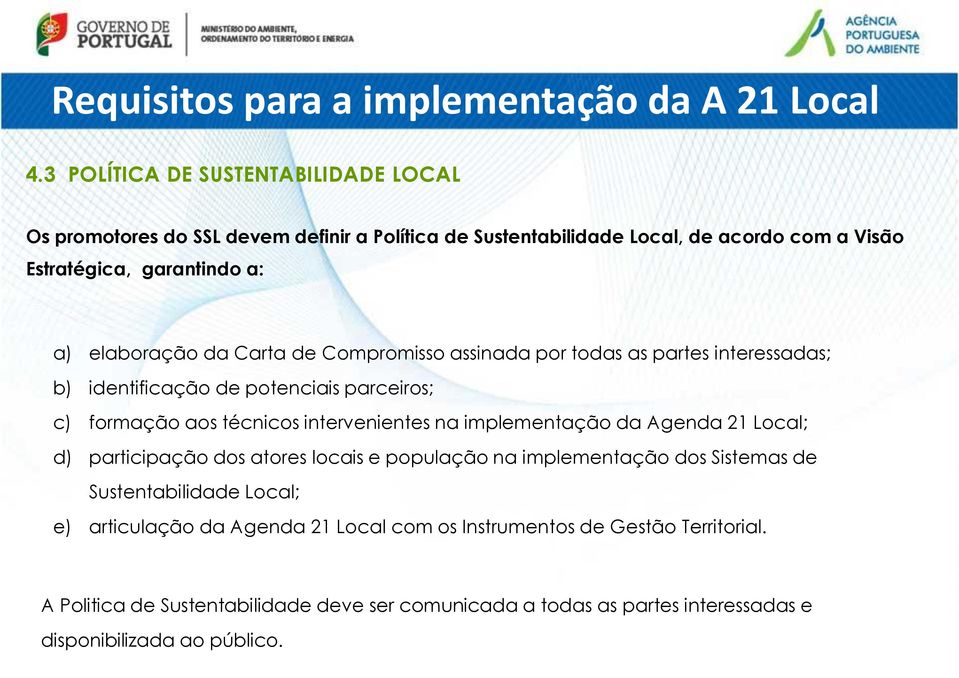 GOVERNO DE PORTUGAL

MINISTÉRIO DO AMBIENTE, ORDENAMENTO DO TERRITÓRIO E ENERGIA

AGÊNCIA PORTUGUESA DO AMBIENTE

Requisitos para a implementação da A 21 Local

4.3 POLÍTICA DE SUSTENTABILIDADE LOCAL

Os promotores do SSL devem definir a Política de Sustentabilidade Local, de acordo com a Visão Estratégica, garantindo a:

a) elaboração da Carta de Compromisso assinada por todas as partes interessadas;
b) identificação de potenciais parceiros;
c) formação aos técnicos intervenientes na implementação da Agenda 21 Local;
d) participação dos atores locais e população na implementação dos Sistemas de Sustentabilidade Local;
e) articulação da Agenda 21 Local com os Instrumentos de Gestão Territorial.

A Politica de Sustentabilidade deve ser comunicada a todas as partes interessadas e disponibilizada ao público.